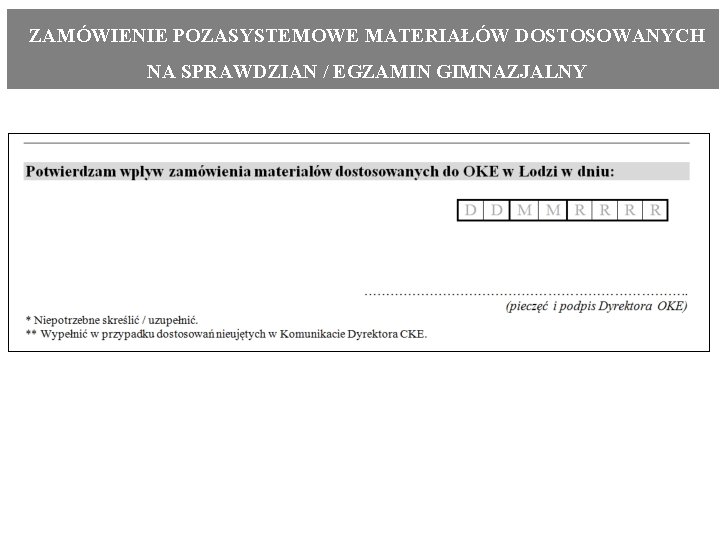 ZAMÓWIENIE POZASYSTEMOWE MATERIAŁÓW DOSTOSOWANYCH
NA SPRAWDZIAN / EGZAMIN GIMNAZJALNY

Potwierdzam wpływ zamówienia materiałów dostosowanych do OKE w Łodzi w dniu:

D D M M R R R R

(pieczęć i podpis Dyrektora OKE)

* Niepotrzebne skreślić / uzupełnić.
** Wypełnić w przypadku dostosowań nieujętych w Komunikacie Dyrektora CKE.